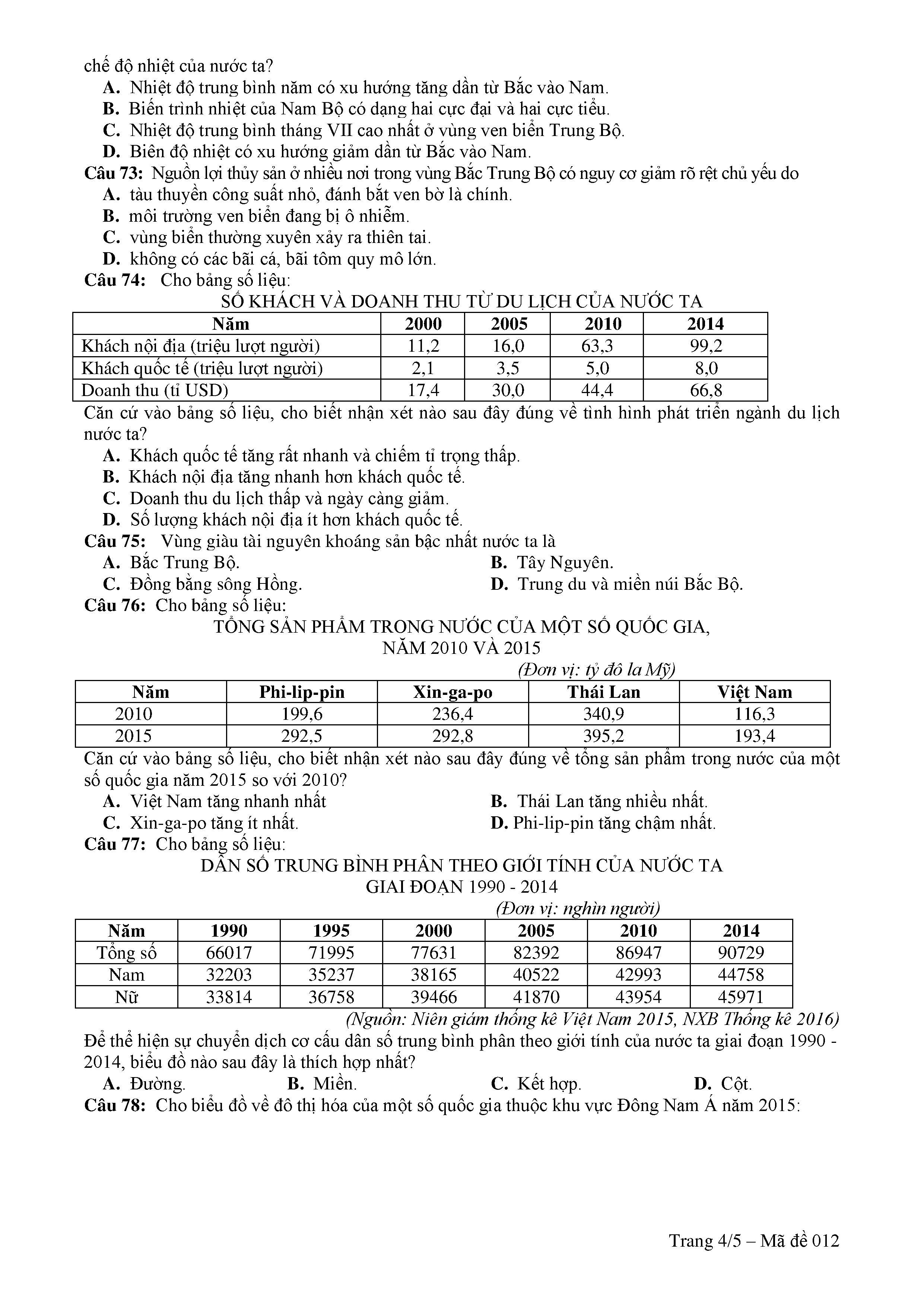 chế độ nhiệt của nước ta?
A. Nhiệt độ trung bình năm có xu hướng tăng dần từ Bắc vào Nam.
B. Biến trình nhiệt của Nam Bộ có dạng hai cực đại và hai cực tiểu.
C. Nhiệt độ trung bình tháng VII cao nhất ở vùng ven biển Trung Bộ.
D. Biên độ nhiệt có xu hướng giảm dần từ Bắc vào Nam.
Câu 73: Nguồn lợi thủy sản ở nhiều nơi trong vùng Bắc Trung Bộ có nguy cơ giảm rõ rệt chủ yếu do
A. tàu thuyền công suất nhỏ, đánh bắt ven bờ là chính.
B. môi trường ven biển đang bị ô nhiễm.
C. vùng biển thường xuyên xảy ra thiên tai.
D. không có các bãi cá, bãi tôm quy mô lớn.
Câu 74: Cho bảng số liệu:
SỐ KHÁCH VÀ DOANH THU TỪ DU LỊCH CỦA NƯỚC TA

| Năm | 2000 | 2005 | 2010 | 2014 |
|---|---|---|---|---|
| Khách nội địa (triệu lượt người) | 11,2 | 16,0 | 63,3 | 99,2 |
| Khách quốc tế (triệu lượt người) | 2,1 | 3,5 | 5,0 | 8,0 |
| Doanh thu (tỉ USD) | 17,4 | 30,0 | 44,4 | 66,8 |

Căn cứ vào bảng số liệu, cho biết nhận xét nào sau đây đúng về tình hình phát triển ngành du lịch nước ta?
A. Khách quốc tế tăng rất nhanh và chiếm tỉ trọng thấp.
B. Khách nội địa tăng nhanh hơn khách quốc tế.
C. Doanh thu du lịch thấp và ngày càng giảm.
D. Số lượng khách nội địa ít hơn khách quốc tế.
Câu 75: Vùng giàu tài nguyên khoáng sản bậc nhất nước ta là
A. Bắc Trung Bộ.
B. Tây Nguyên.
C. Đồng bằng sông Hồng.
D. Trung du và miền núi Bắc Bộ.
Câu 76: Cho bảng số liệu:
TỔNG SẢN PHẨM TRONG NƯỚC CỦA MỘT SỐ QUỐC GIA, NĂM 2010 VÀ 2015
(Đơn vị: tỷ đô la Mỹ)

| Năm | Phi-lip-pin | Xin-ga-po | Thái Lan | Việt Nam |
|---|---|---|---|---|
| 2010 | 199,6 | 236,4 | 340,9 | 116,3 |
| 2015 | 292,5 | 292,8 | 395,2 | 193,4 |

Căn cứ vào bảng số liệu, cho biết nhận xét nào sau đây đúng về tổng sản phẩm trong nước của một số quốc gia năm 2015 so với 2010?
A. Việt Nam tăng nhanh nhất
B. Thái Lan tăng nhiều nhất.
C. Xin-ga-po tăng ít nhất.
D. Phi-lip-pin tăng chậm nhất.
Câu 77: Cho bảng số liệu:
DÂN SỐ TRUNG BÌNH PHÂN THEO GIỚI TÍNH CỦA NƯỚC TA GIAI ĐOẠN 1990 - 2014
(Đơn vị: nghìn người)

| Năm | 1990 | 1995 | 2000 | 2005 | 2010 | 2014 |
|---|---|---|---|---|---|---|
| Tổng số | 66017 | 71995 | 77631 | 82392 | 86947 | 90729 |
| Nam | 32203 | 35237 | 38165 | 40522 | 42993 | 44758 |
| Nữ | 33814 | 36758 | 39466 | 41870 | 43954 | 45971 |

(Nguồn: Niên giám thống kê Việt Nam 2015, NXB Thống kê 2016)
Để thể hiện sự chuyển dịch cơ cấu dân số trung bình phân theo giới tính của nước ta giai đoạn 1990 - 2014, biểu đồ nào sau đây là thích hợp nhất?
A. Đường.
B. Miền.
C. Kết hợp.
D. Cột.
Câu 78: Cho biểu đồ về đô thị hóa của một số quốc gia thuộc khu vực Đông Nam Á năm 2015:

Trang 4/5 – Mã đề 012